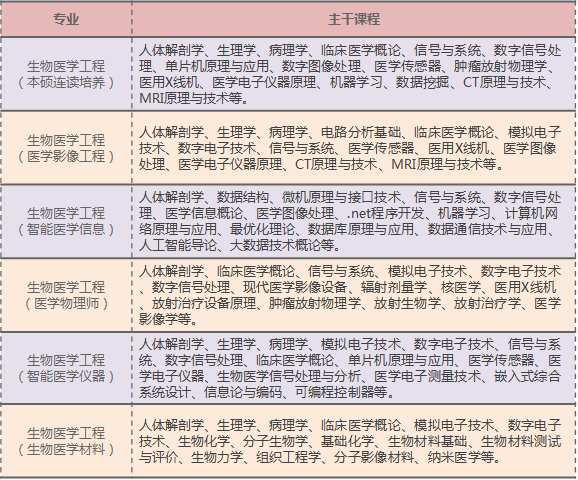 | 专业 | 主干课程 |
|---|---|
| 生物医学工程（本硕连读培养） | 人体解剖学、生理学、病理学、临床医学概论、信号与系统、数字信号处理、单片机原理与应用、数字图像处理、医学传感器、肿瘤放射物理学、医用X线机、医学电子仪器原理、机器学习、数据挖掘、CT原理与技术、MRI原理与技术等。 |
| 生物医学工程（医学影像工程） | 人体解剖学、生理学、病理学、电路分析基础、临床医学概论、模拟电子技术、数字电子技术、信号与系统、医学传感器、医用X线机、医学图像处理、医学电子仪器原理、CT原理与技术、MRI原理与技术等。 |
| 生物医学工程（智能医学信息） | 人体解剖学、数据结构、微机原理与接口技术、信号与系统、数字信号处理、医学信息概论、医学图像处理、.net程序开发、机器学习、计算机网络原理与应用、最优化理论、数据库原理与应用、数据通信技术与应用、人工智能导论、大数据技术概论等。 |
| 生物医学工程（医学物理师） | 人体解剖学、临床医学概论、信号与系统、模拟电子技术、数字电子技术、数字信号处理、现代医学影像设备、辐射剂量学、核医学、医用X线机、放射治疗设备原理、肿瘤放射物理学、放射生物学、放射治疗学、医学影像学等。 |
| 生物医学工程（智能医学仪器） | 人体解剖学、生理学、病理学、模拟电子技术、数字电子技术、信号与系统、数字信号处理、临床医学概论、单片机原理与应用、医学传感器、医学电子仪器、生物医学信号处理与分析、医学电子测量技术、嵌入式综合系统设计、信息论与编码、可编程控制器等。 |
| 生物医学工程（生物医学材料） | 人体解剖学、生理学、病理学、临床医学概论、模拟电子技术、数字电子技术、生物化学、分子生物学、基础化学、生物材料基础、生物材料测试与评价、生物力学、组织工程学、分子影像材料、纳米医学等。 |